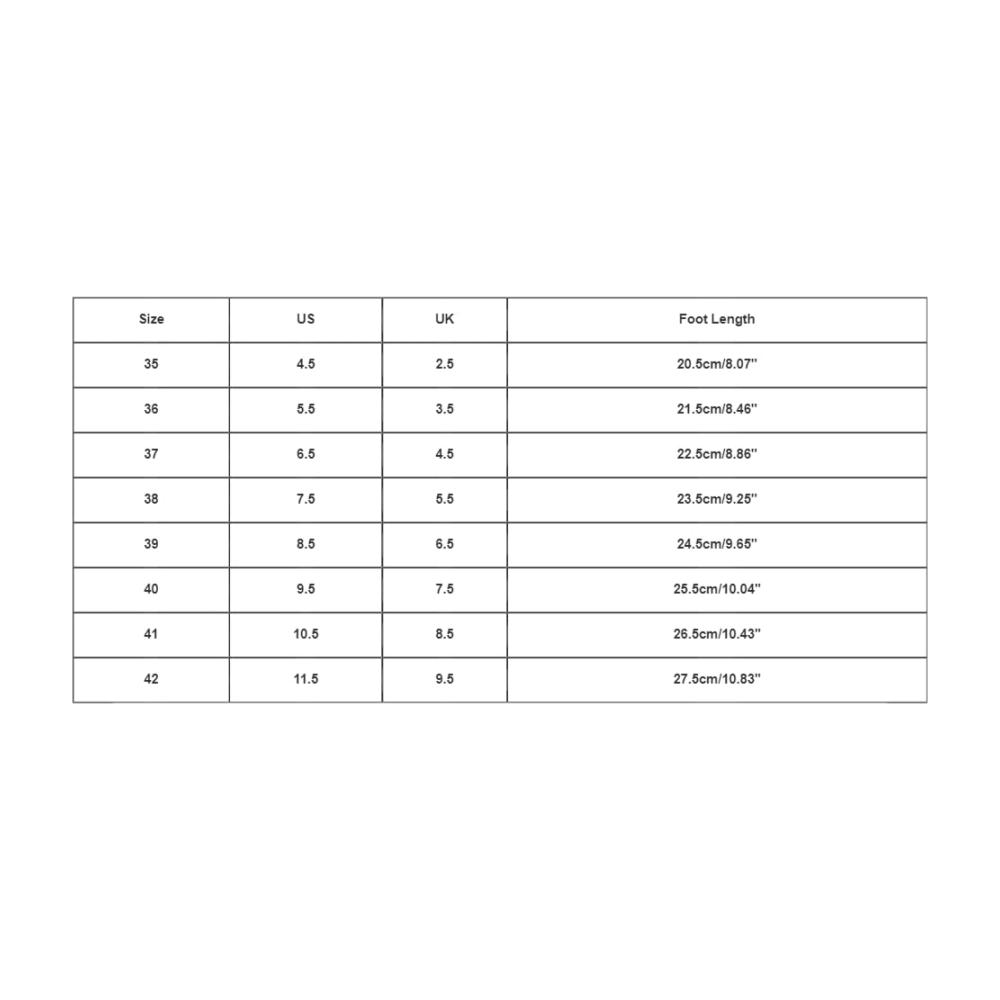 | Size | US | UK | Foot Length |
|---|---|---|---|
| 35 | 4.5 | 2.5 | 20.5cm/8.07'' |
| 36 | 5.5 | 3.5 | 21.5cm/8.46'' |
| 37 | 6.5 | 4.5 | 22.5cm/8.86'' |
| 38 | 7.5 | 5.5 | 23.5cm/9.25'' |
| 39 | 8.5 | 6.5 | 24.5cm/9.65'' |
| 40 | 9.5 | 7.5 | 25.5cm/10.04'' |
| 41 | 10.5 | 8.5 | 26.5cm/10.43'' |
| 42 | 11.5 | 9.5 | 27.5cm/10.83'' |